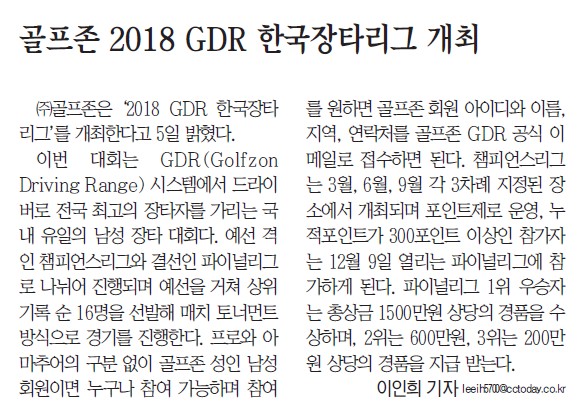 골프존 2018 GDR 한국장타리그 개최

㈜골프존은 '2018 GDR 한국장타리그'를 개최한다고 5일 밝혔다.

이번 대회는 GDR(Golfzon Driving Range) 시스템에서 드라이버로 전국 최고의 장타자를 가리는 국내 유일의 남성 장타 대회다. 예선 격인 챔피언스리그와 결선인 파이널리그로 나뉘어 진행되며 예선을 거쳐 상위 기록 순 16명을 선발해 매치 토너먼트 방식으로 경기를 진행한다. 프로와 아마추어의 구분 없이 골프존 성인 남성 회원이면 누구나 참여 가능하며 참여를 원하면 골프존 회원 아이디와 이름, 지역, 연락처를 골프존 GDR 공식 이메일로 접수하면 된다. 챔피언스리그는 3월, 6월, 9월 각 3차례 지정된 장소에서 개최되며 포인트제로 운영, 누적포인트가 300포인트 이상인 참가자는 12월 9일 열리는 파이널리그에 참가하게 된다. 파이널리그 1위 우승자는 총상금 1500만원 상당의 경품을 수상하며, 2위는 600만원, 3위는 200만원 상당의 경품을 지급 받는다.

이인희 기자 leeih5700@cctoday.co.kr